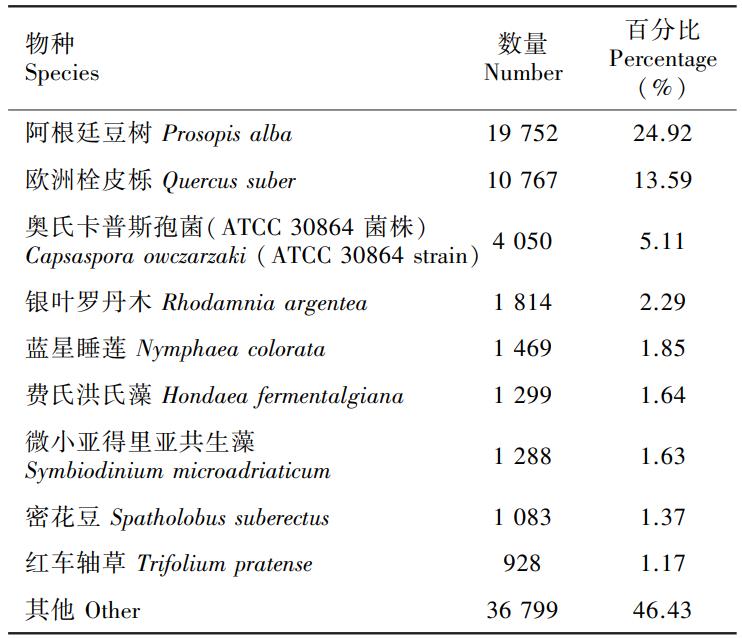 | 物种 Species | 数量 Number | 百分比 Percentage (%) |
|---|---|---|
| 阿根廷豆树 Prosopis alba | 19 752 | 24.92 |
| 欧洲栓皮栎 Quercus suber | 10 767 | 13.59 |
| 奥氏卡普斯孢菌(ATCC 30864 菌株) Capsaspora owczarzaki (ATCC 30864 strain) | 4 050 | 5.11 |
| 银叶罗丹木 Rhodamnia argentea | 1 814 | 2.29 |
| 蓝星睡莲 Nymphaea colorata | 1 469 | 1.85 |
| 费氏洪氏藻 Hondaea fermentalgiana | 1 299 | 1.64 |
| 微小亚得里亚共生藻 Symbiodinium microadriaticum | 1 288 | 1.63 |
| 密花豆 Spatholobus suberectus | 1 083 | 1.37 |
| 红车轴草 Trifolium pratense | 928 | 1.17 |
| 其他 Other | 36 799 | 46.43 |